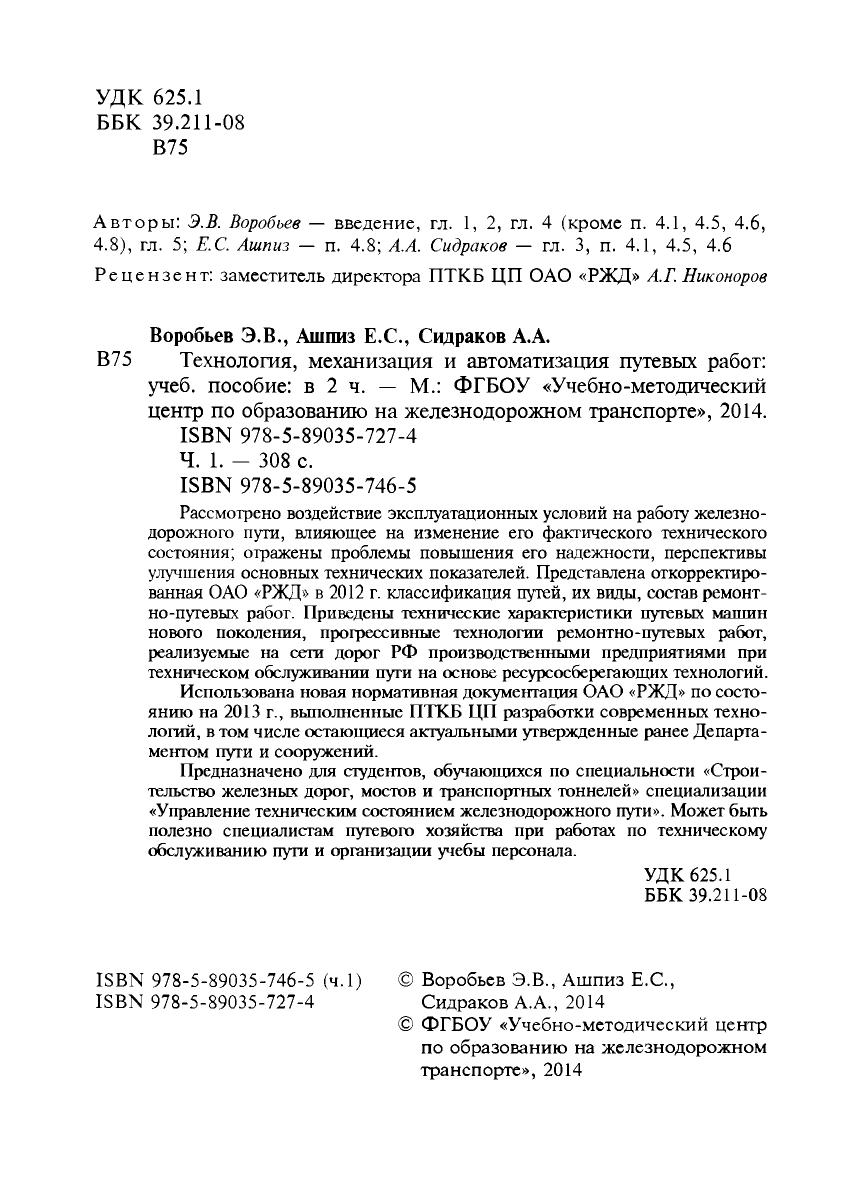 УДК 625.1
ББК 39.211-08
В75

Авторы: Э.В. Воробьев — введение, гл. 1, 2, гл. 4 (кроме п. 4.1, 4.5, 4.6, 4.8), гл. 5; Е.С. Ашпиз — п. 4.8; А.А. Сидраков — гл. 3, п. 4.1, 4.5, 4.6

Рецензент: заместитель директора ПТКБ ЦП ОАО «РЖД» А.Г. Никоноров

Воробьев Э.В., Ашпиз Е.С., Сидраков А.А.

В75 Технология, механизация и автоматизация путевых работ: учеб. пособие: в 2 ч. — М.: ФГБОУ «Учебно-методический центр по образованию на железнодорожном транспорте», 2014.
ISBN 978-5-89035-727-4
Ч. 1. — 308 с.
ISBN 978-5-89035-746-5

Рассмотрено воздействие эксплуатационных условий на работу железнодорожного пути, влияющее на изменение его фактического технического состояния; отражены проблемы повышения его надежности, перспективы улучшения основных технических показателей. Представлена откорректированная ОАО «РЖД» в 2012 г. классификация путей, их виды, состав ремонтно-путевых работ. Приведены технические характеристики путевых машин нового поколения, прогрессивные технологии ремонтно-путевых работ, реализуемые на сети дорог РФ производственными предприятиями при техническом обслуживании пути на основе ресурсосберегающих технологий.

Использована новая нормативная документация ОАО «РЖД» по состоянию на 2013 г., выполненные ПТКБ ЦП разработки современных технологий, в том числе остающиеся актуальными утвержденные ранее Департаментом пути и сооружений.

Предназначено для студентов, обучающихся по специальности «Строительство железных дорог, мостов и транспортных тоннелей» специализации «Управление техническим состоянием железнодорожного пути». Может быть полезно специалистам путевого хозяйства при работах по техническому обслуживанию пути и организации учебы персонала.

УДК 625.1
ББК 39.211-08

ISBN 978-5-89035-746-5 (ч.1)
ISBN 978-5-89035-727-4

© Воробьев Э.В., Ашпиз Е.С., Сидраков А.А., 2014
© ФГБОУ «Учебно-методический центр по образованию на железнодорожном транспорте», 2014